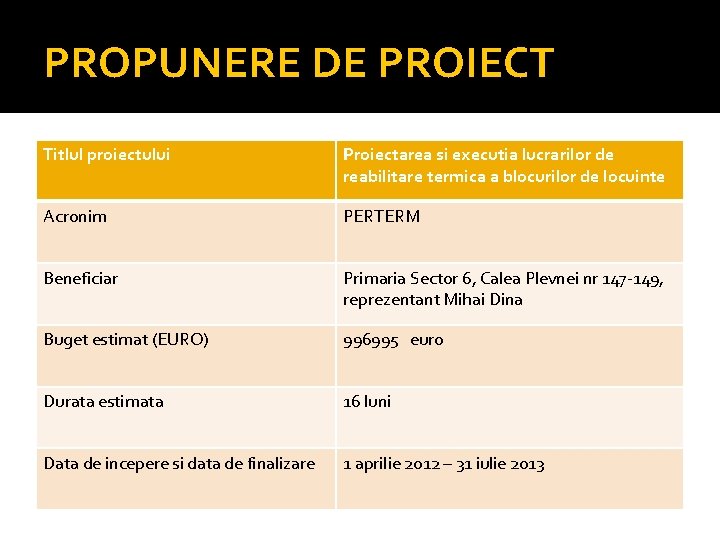 PROPUNERE DE PROIECT

| Titlul proiectului | Proiectarea si executia lucrarilor de reabilitare termica a blocurilor de locuinte |
|---|---|
| Acronim | PERTERM |
| Beneficiar | Primaria Sector 6, Calea Plevnei nr 147-149, reprezentant Mihai Dina |
| Buget estimat (EURO) | 996995 euro |
| Durata estimata | 16 luni |
| Data de incepere si data de finalizare | 1 aprilie 2012 – 31 iulie 2013 |